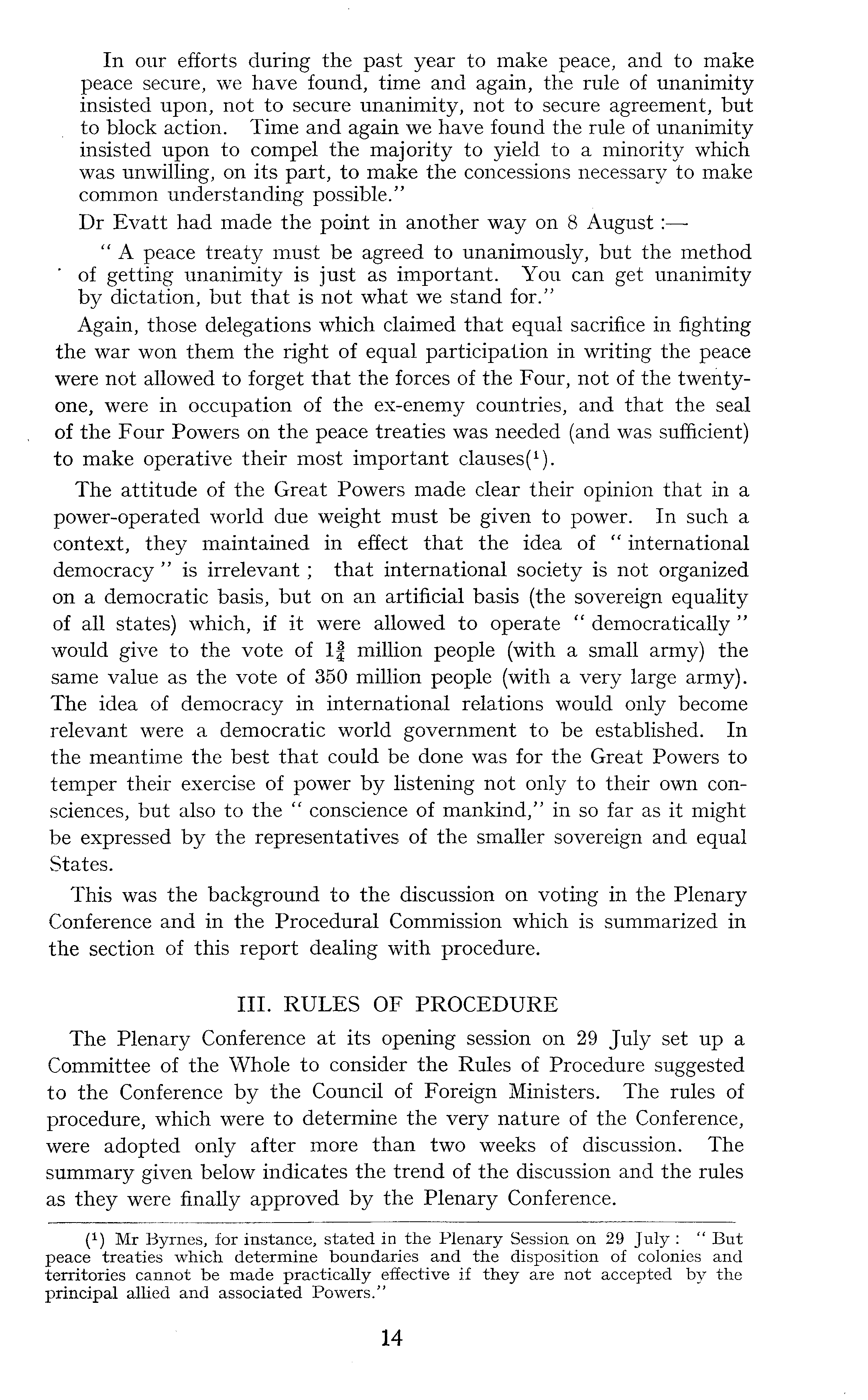 In our efforts during the past year to make peace, and to make peace secure, we have found, time and again, the rule of unanimity insisted upon, not to secure unanimity, not to secure agreement, but to block action. Time and again we have found the rule of unanimity insisted upon to compel the majority to yield to a minority which was unwilling, on its part, to make the concessions necessary to make common understanding possible."

Dr Evatt had made the point in another way on 8 August :—

" A peace treaty must be agreed to unanimously, but the method of getting unanimity is just as important. You can get unanimity by dictation, but that is not what we stand for."

Again, those delegations which claimed that equal sacrifice in fighting the war won them the right of equal participation in writing the peace were not allowed to forget that the forces of the Four, not of the twenty-one, were in occupation of the ex-enemy countries, and that the seal of the Four Powers on the peace treaties was needed (and was sufficient) to make operative their most important clauses($^1$).

The attitude of the Great Powers made clear their opinion that in a power-operated world due weight must be given to power. In such a context, they maintained in effect that the idea of " international democracy " is irrelevant ; that international society is not organized on a democratic basis, but on an artificial basis (the sovereign equality of all states) which, if it were allowed to operate " democratically " would give to the vote of $1\frac{3}{4}$ million people (with a small army) the same value as the vote of 350 million people (with a very large army). The idea of democracy in international relations would only become relevant were a democratic world government to be established. In the meantime the best that could be done was for the Great Powers to temper their exercise of power by listening not only to their own consciences, but also to the " conscience of mankind," in so far as it might be expressed by the representatives of the smaller sovereign and equal States.

This was the background to the discussion on voting in the Plenary Conference and in the Procedural Commission which is summarized in the section of this report dealing with procedure.

III. RULES OF PROCEDURE

The Plenary Conference at its opening session on 29 July set up a Committee of the Whole to consider the Rules of Procedure suggested to the Conference by the Council of Foreign Ministers. The rules of procedure, which were to determine the very nature of the Conference, were adopted only after more than two weeks of discussion. The summary given below indicates the trend of the discussion and the rules as they were finally approved by the Plenary Conference.

($^1$) Mr Byrnes, for instance, stated in the Plenary Session on 29 July : " But peace treaties which determine boundaries and the disposition of colonies and territories cannot be made practically effective if they are not accepted by the principal allied and associated Powers."

14